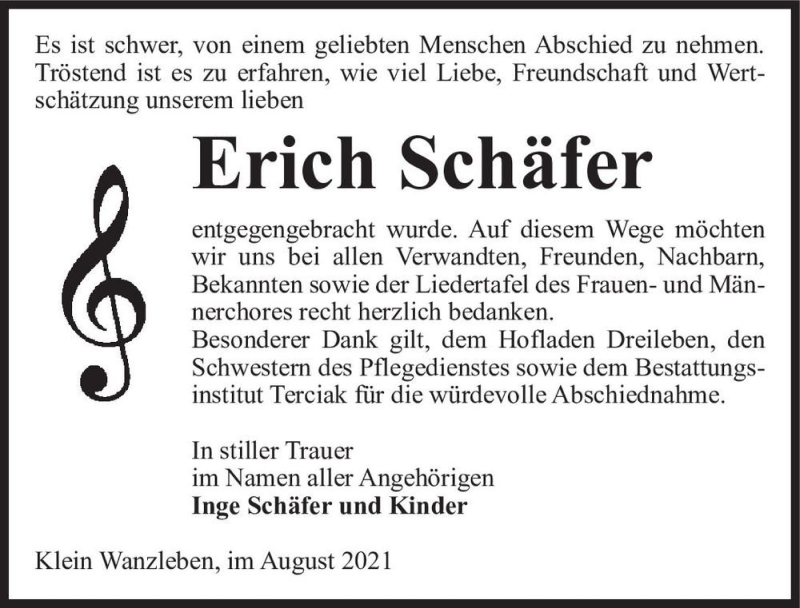 Es ist schwer, von einem geliebten Menschen Abschied zu nehmen. Tröstend ist es zu erfahren, wie viel Liebe, Freundschaft und Wertschätzung unserem lieben

Erich Schäfer

entgegengebracht wurde. Auf diesem Wege möchten wir uns bei allen Verwandten, Freunden, Nachbarn, Bekannten sowie der Liedertafel des Frauen- und Männerchores recht herzlich bedanken.
Besonderer Dank gilt, dem Hofladen Dreileben, den Schwestern des Pflegedienstes sowie dem Bestattungsinstitut Terciak für die würdevolle Abschiednahme.

In stiller Trauer
im Namen aller Angehörigen
Inge Schäfer und Kinder

Klein Wanzleben, im August 2021